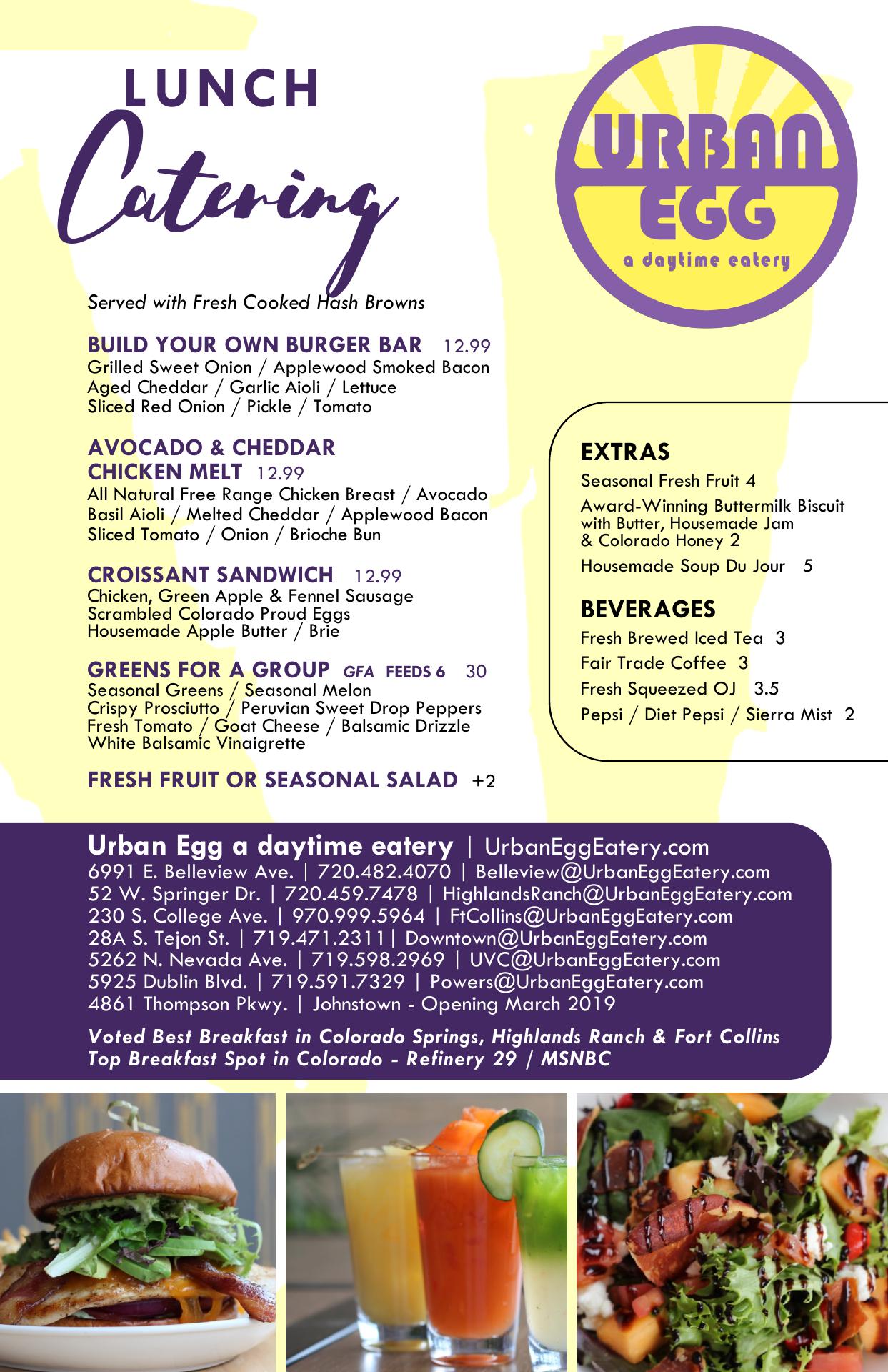 LUNCH

Catering

URBAN EGG
a daytime eatery

Served with Fresh Cooked Hash Browns

BUILD YOUR OWN BURGER BAR 12.99
Grilled Sweet Onion / Applewood Smoked Bacon
Aged Cheddar / Garlic Aioli / Lettuce
Sliced Red Onion / Pickle / Tomato

AVOCADO & CHEDDAR CHICKEN MELT 12.99
All Natural Free Range Chicken Breast / Avocado
Basil Aioli / Melted Cheddar / Applewood Bacon
Sliced Tomato / Onion / Brioche Bun

CROISSANT SANDWICH 12.99
Chicken, Green Apple & Fennel Sausage
Scrambled Colorado Proud Eggs
Housemade Apple Butter / Brie

GREENS FOR A GROUP GFA FEEDS 6 30
Seasonal Greens / Seasonal Melon
Crispy Prosciutto / Peruvian Sweet Drop Peppers
Fresh Tomato / Goat Cheese / Balsamic Drizzle
White Balsamic Vinaigrette

FRESH FRUIT OR SEASONAL SALAD +2

EXTRAS
Seasonal Fresh Fruit 4
Award-Winning Buttermilk Biscuit with Butter, Housemade Jam & Colorado Honey 2
Housemade Soup Du Jour 5

BEVERAGES
Fresh Brewed Iced Tea 3
Fair Trade Coffee 3
Fresh Squeezed OJ 3.5
Pepsi / Diet Pepsi / Sierra Mist 2

Urban Egg a daytime eatery | UrbanEggEatery.com
6991 E. Belleview Ave. | 720.482.4070 | Belleview@UrbanEggEatery.com
52 W. Springer Dr. | 720.459.7478 | HighlandsRanch@UrbanEggEatery.com
230 S. College Ave. | 970.999.5964 | FtCollins@UrbanEggEatery.com
28A S. Tejon St. | 719.471.2311| Downtown@UrbanEggEatery.com
5262 N. Nevada Ave. | 719.598.2969 | UVC@UrbanEggEatery.com
5925 Dublin Blvd. | 719.591.7329 | Powers@UrbanEggEatery.com
4861 Thompson Pkwy. | Johnstown - Opening March 2019

Voted Best Breakfast in Colorado Springs, Highlands Ranch & Fort Collins
Top Breakfast Spot in Colorado - Refinery 29 / MSNBC